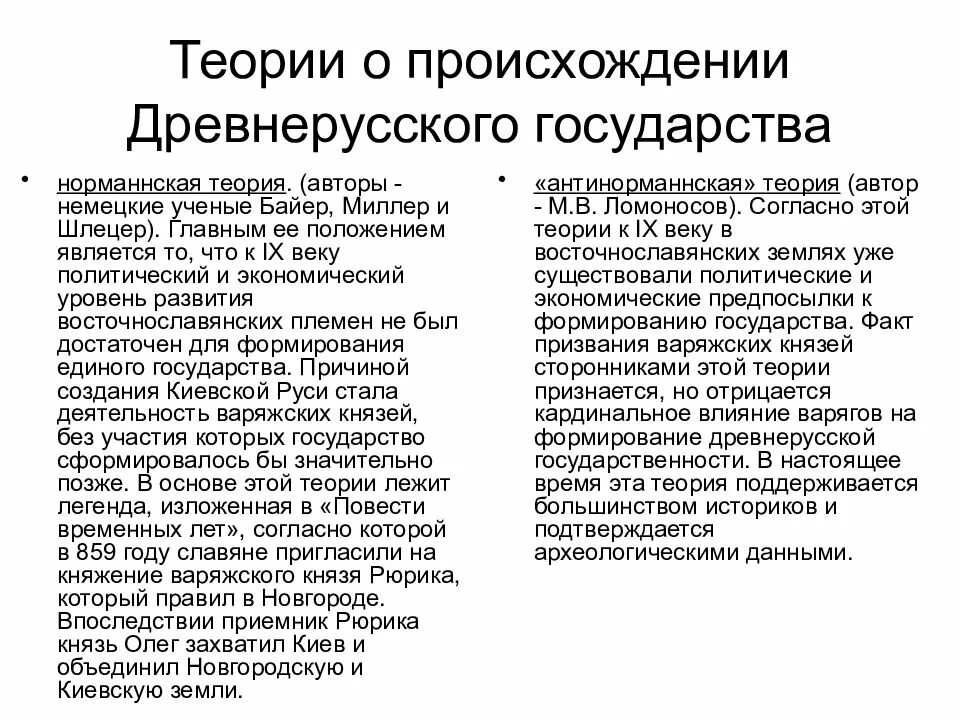 Теории о происхождении Древнерусского государства

• норманнская теория. (авторы - немецкие ученые Байер, Миллер и Шлецер). Главным ее положением является то, что к IX веку политический и экономический уровень развития восточнославянских племен не был достаточен для формирования единого государства. Причиной создания Киевской Руси стала деятельность варяжских князей, без участия которых государство сформировалось бы значительно позже. В основе этой теории лежит легенда, изложенная в «Повести временных лет», согласно которой в 859 году славяне пригласили на княжение варяжского князя Рюрика, который правил в Новгороде. Впоследствии приемник Рюрика князь Олег захватил Киев и объединил Новгородскую и Киевскую земли.

• «антинорманнская» теория (автор - М.В. Ломоносов). Согласно этой теории к IX веку в восточнославянских землях уже существовали политические и экономические предпосылки к формированию государства. Факт призвания варяжских князей сторонниками этой теории признается, но отрицается кардинальное влияние варягов на формирование древнерусской государственности. В настоящее время эта теория поддерживается большинством историков и подтверждается археологическими данными.